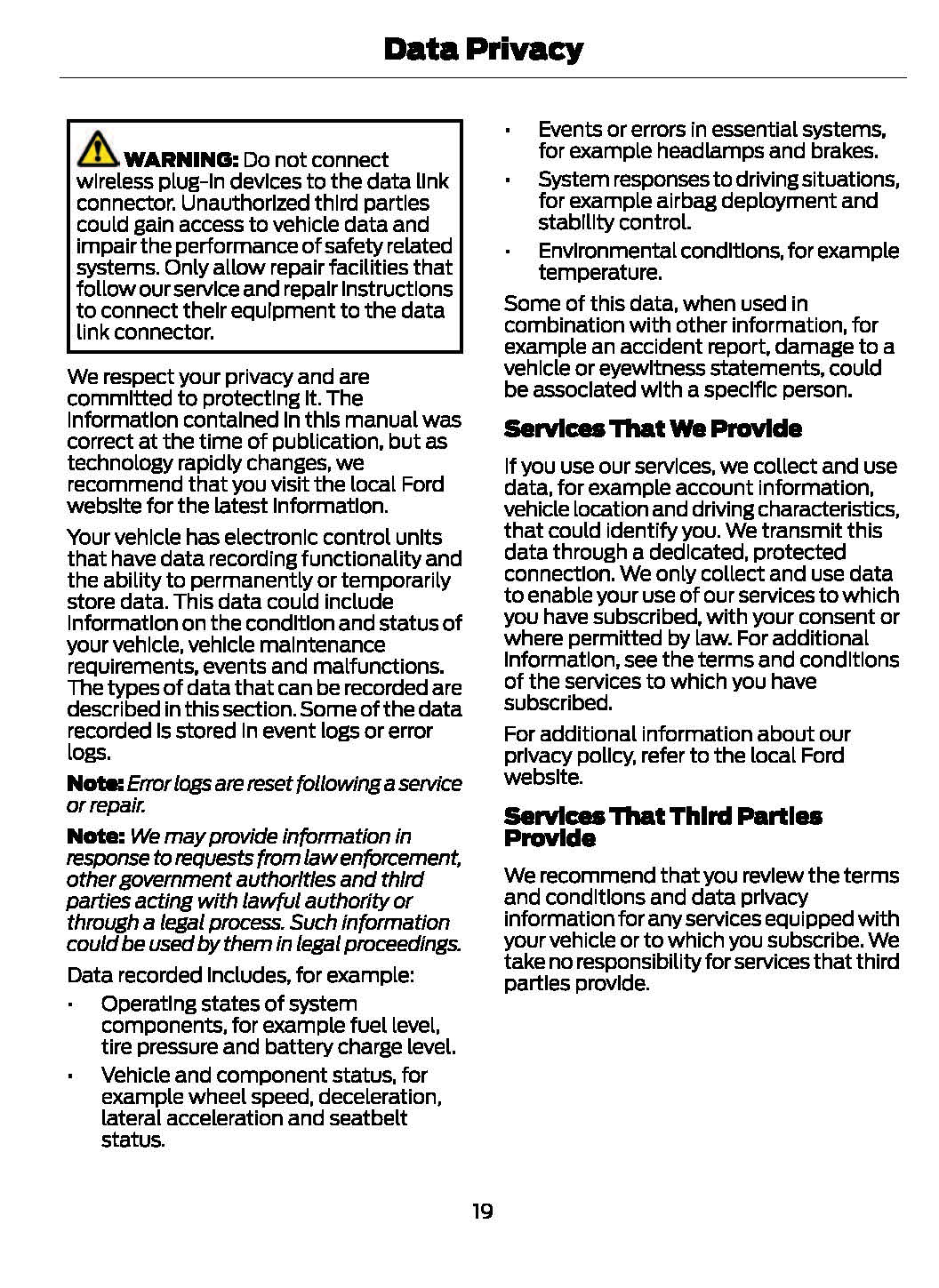 Data Privacy

WARNING: Do not connect wireless plug-in devices to the data link connector. Unauthorized third parties could gain access to vehicle data and impair the performance of safety related systems. Only allow repair facilities that follow our service and repair instructions to connect their equipment to the data link connector.

We respect your privacy and are committed to protecting it. The information contained in this manual was correct at the time of publication, but as technology rapidly changes, we recommend that you visit the local Ford website for the latest information.

Your vehicle has electronic control units that have data recording functionality and the ability to permanently or temporarily store data. This data could include information on the condition and status of your vehicle, vehicle maintenance requirements, events and malfunctions. The types of data that can be recorded are described in this section. Some of the data recorded is stored in event logs or error logs.

Note: Error logs are reset following a service or repair.

Note: We may provide information in response to requests from law enforcement, other government authorities and third parties acting with lawful authority or through a legal process. Such information could be used by them in legal proceedings.

Data recorded includes, for example:

• Operating states of system components, for example fuel level, tire pressure and battery charge level.
• Vehicle and component status, for example wheel speed, deceleration, lateral acceleration and seatbelt status.
• Events or errors in essential systems, for example headlamps and brakes.
• System responses to driving situations, for example airbag deployment and stability control.
• Environmental conditions, for example temperature.

Some of this data, when used in combination with other information, for example an accident report, damage to a vehicle or eyewitness statements, could be associated with a specific person.

Services That We Provide

If you use our services, we collect and use data, for example account information, vehicle location and driving characteristics, that could identify you. We transmit this data through a dedicated, protected connection. We only collect and use data to enable your use of our services to which you have subscribed, with your consent or where permitted by law. For additional information, see the terms and conditions of the services to which you have subscribed.

For additional information about our privacy policy, refer to the local Ford website.

Services That Third Parties Provide

We recommend that you review the terms and conditions and data privacy information for any services equipped with your vehicle or to which you subscribe. We take no responsibility for services that third parties provide.

19